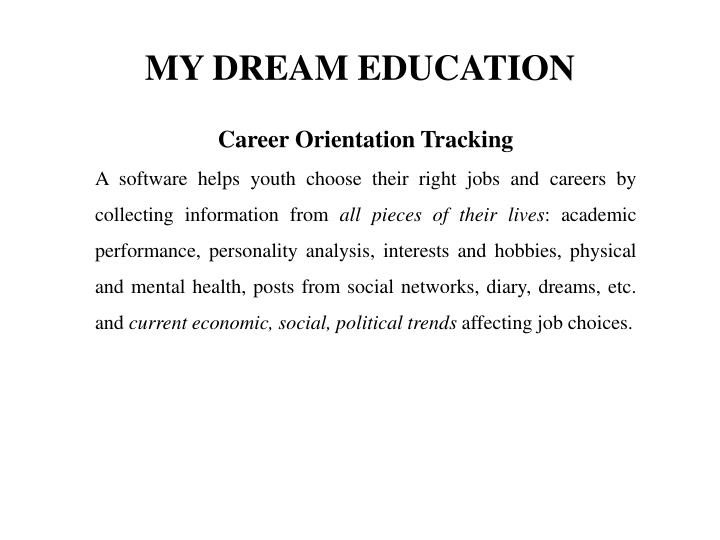 MY DREAM EDUCATION

Career Orientation Tracking

A software helps youth choose their right jobs and careers by collecting information from all pieces of their lives: academic performance, personality analysis, interests and hobbies, physical and mental health, posts from social networks, diary, dreams, etc. and current economic, social, political trends affecting job choices.